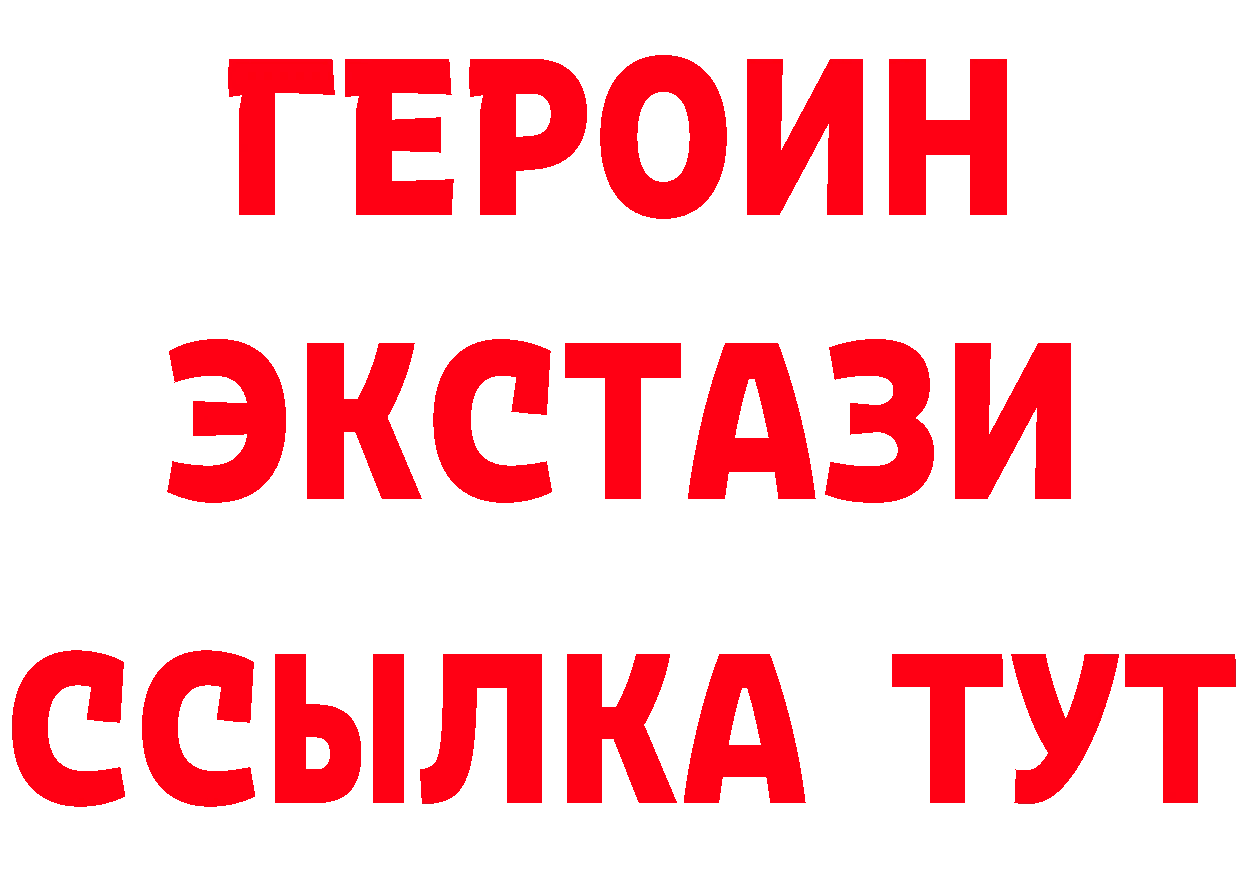 ГЕРОИН
ЭКСТАЗИ
ССЫЛКА ТУТ